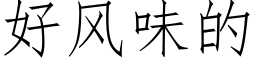 好风味的